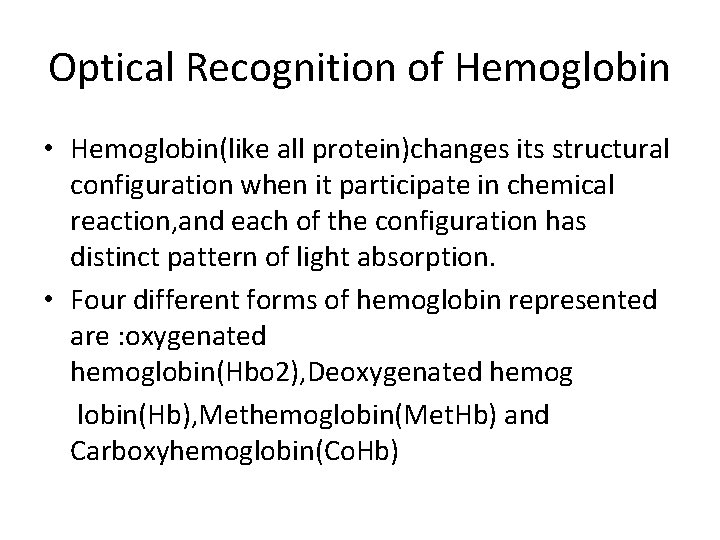 Optical Recognition of Hemoglobin

• Hemoglobin(like all protein)changes its structural configuration when it participate in chemical reaction,and each of the configuration has distinct pattern of light absorption.

• Four different forms of hemoglobin represented are :oxygenated hemoglobin(Hbo2),Deoxygenated hemog lobin(Hb),Methemoglobin(MetHb) and Carboxyhemoglobin(CoHb)